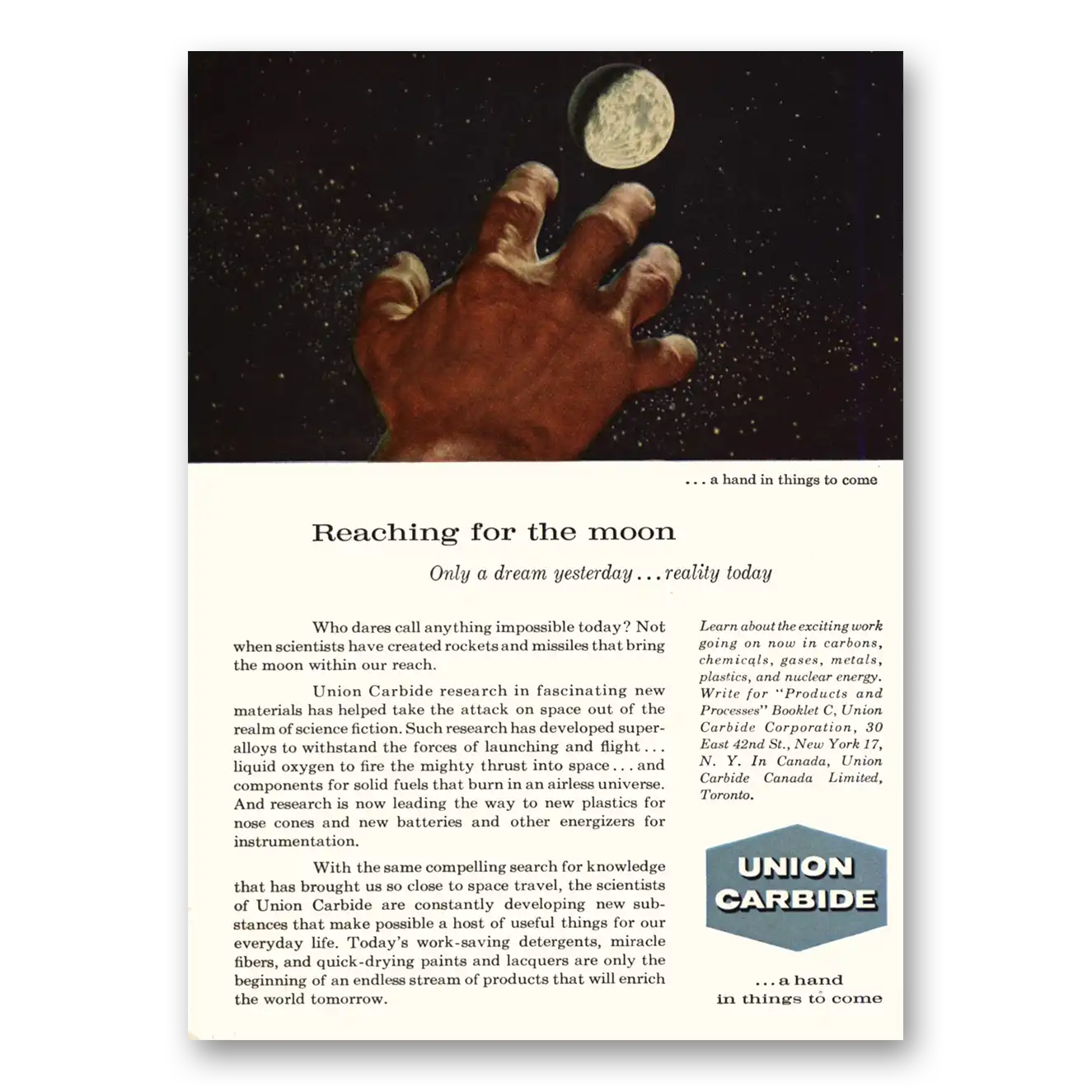 . . . a hand in things to come

Reaching for the moon

Only a dream yesterday . . . reality today

Who dares call anything impossible today? Not when scientists have created rockets and missiles that bring the moon within our reach.

Union Carbide research in fascinating new materials has helped take the attack on space out of the realm of science fiction. Such research has developed superalloys to withstand the forces of launching and flight . . . liquid oxygen to fire the mighty thrust into space . . . and components for solid fuels that burn in an airless universe. And research is now leading the way to new plastics for nose cones and new batteries and other energizers for instrumentation.

With the same compelling search for knowledge that has brought us so close to space travel, the scientists of Union Carbide are constantly developing new substances that make possible a host of useful things for our everyday life. Today's work-saving detergents, miracle fibers, and quick-drying paints and lacquers are only the beginning of an endless stream of products that will enrich the world tomorrow.

Learn about the exciting work going on now in carbons, chemicals, gases, metals, plastics, and nuclear energy. Write for "Products and Processes" Booklet C, Union Carbide Corporation, 30 East 42nd St., New York 17, N. Y. In Canada, Union Carbide Canada Limited, Toronto.

UNION CARBIDE

. . . a hand in things to come